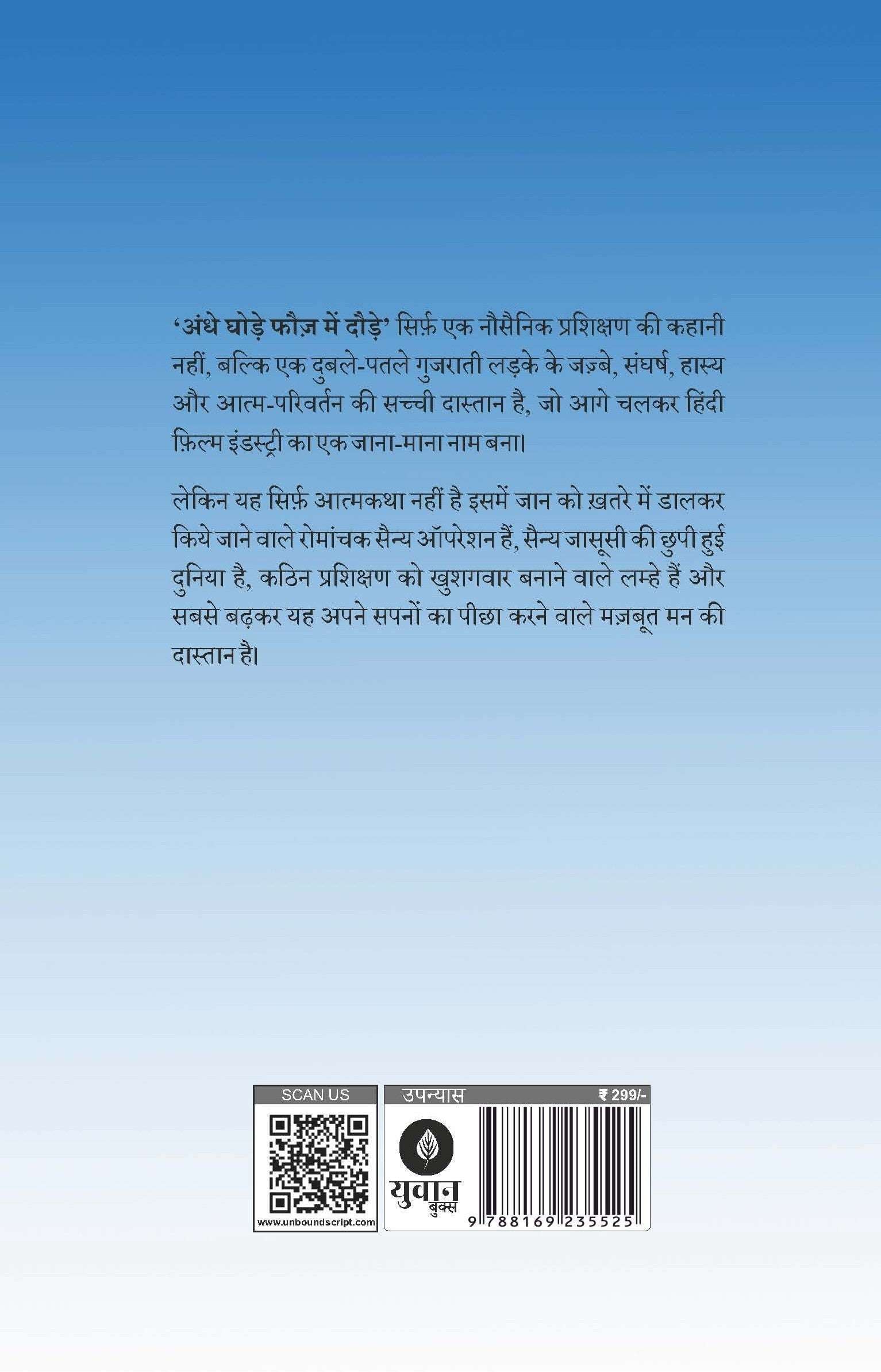 'अंधे घोड़े फौज़ में दौड़े' सिर्फ़ एक नौसैनिक प्रशिक्षण की कहानी नहीं, बल्कि एक दुबले-पतले गुजराती लड़के के जज़्बे, संघर्ष, हास्य और आत्म-परिवर्तन की सच्ची दास्तान है, जो आगे चलकर हिंदी फ़िल्म इंडस्ट्री का एक जाना-माना नाम बना।

लेकिन यह सिर्फ़ आत्मकथा नहीं है इसमें जान को ख़तरे में डालकर किये जाने वाले रोमांचक सैन्य ऑपरेशन हैं, सैन्य जासूसी की छुपी हुई दुनिया है, कठिन प्रशिक्षण को खुशगवार बनाने वाले लम्हे हैं और सबसे बढ़कर यह अपने सपनों का पीछा करने वाले मज़बूत मन की दास्तान है।

SCAN US

www.unboundscript.com

उपन्यास

₹ 299/-

युवान बुक्स

9 788169 235525